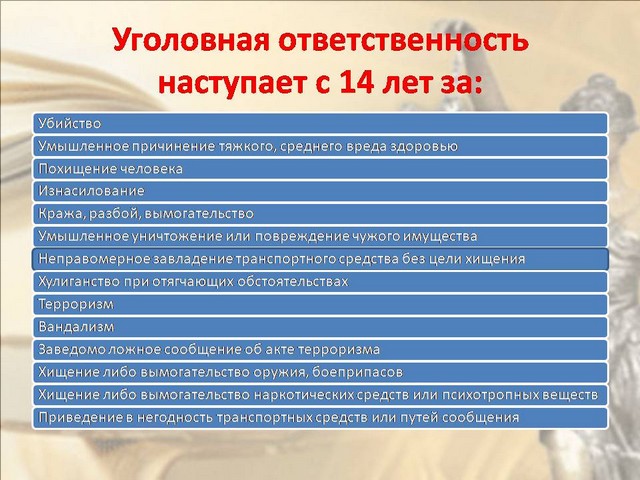 Уголовная ответственность наступает с 14 лет за:

Убийство

Умышленное причинение тяжкого, среднего вреда здоровью

Похищение человека

Изнасилование

Кража, разбой, вымогательство

Умышленное уничтожение или повреждение чужого имущества

Неправомерное завладение транспортного средства без цели хищения

Хулиганство при отягчающих обстоятельствах

Терроризм

Вандализм

Заведомо ложное сообщение об акте терроризма

Хищение либо вымогательство оружия, боеприпасов

Хищение либо вымогательство наркотических средств или психотропных веществ

Приведение в негодность транспортных средств или путей сообщения